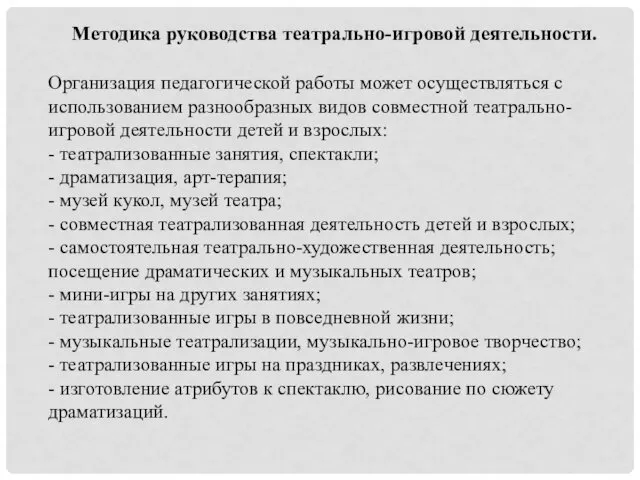 Методика руководства театрально-игровой деятельности.

Организация педагогической работы может осуществляться с использованием разнообразных видов совместной театрально-игровой деятельности детей и взрослых:
- театрализованные занятия, спектакли;
- драматизация, арт-терапия;
- музей кукол, музей театра;
- совместная театрализованная деятельность детей и взрослых;
- самостоятельная театрально-художественная деятельность;
посещение драматических и музыкальных театров;
- мини-игры на других занятиях;
- театрализованные игры в повседневной жизни;
- музыкальные театрализации, музыкально-игровое творчество;
- театрализованные игры на праздниках, развлечениях;
- изготовление атрибутов к спектаклю, рисование по сюжету драматизаций.